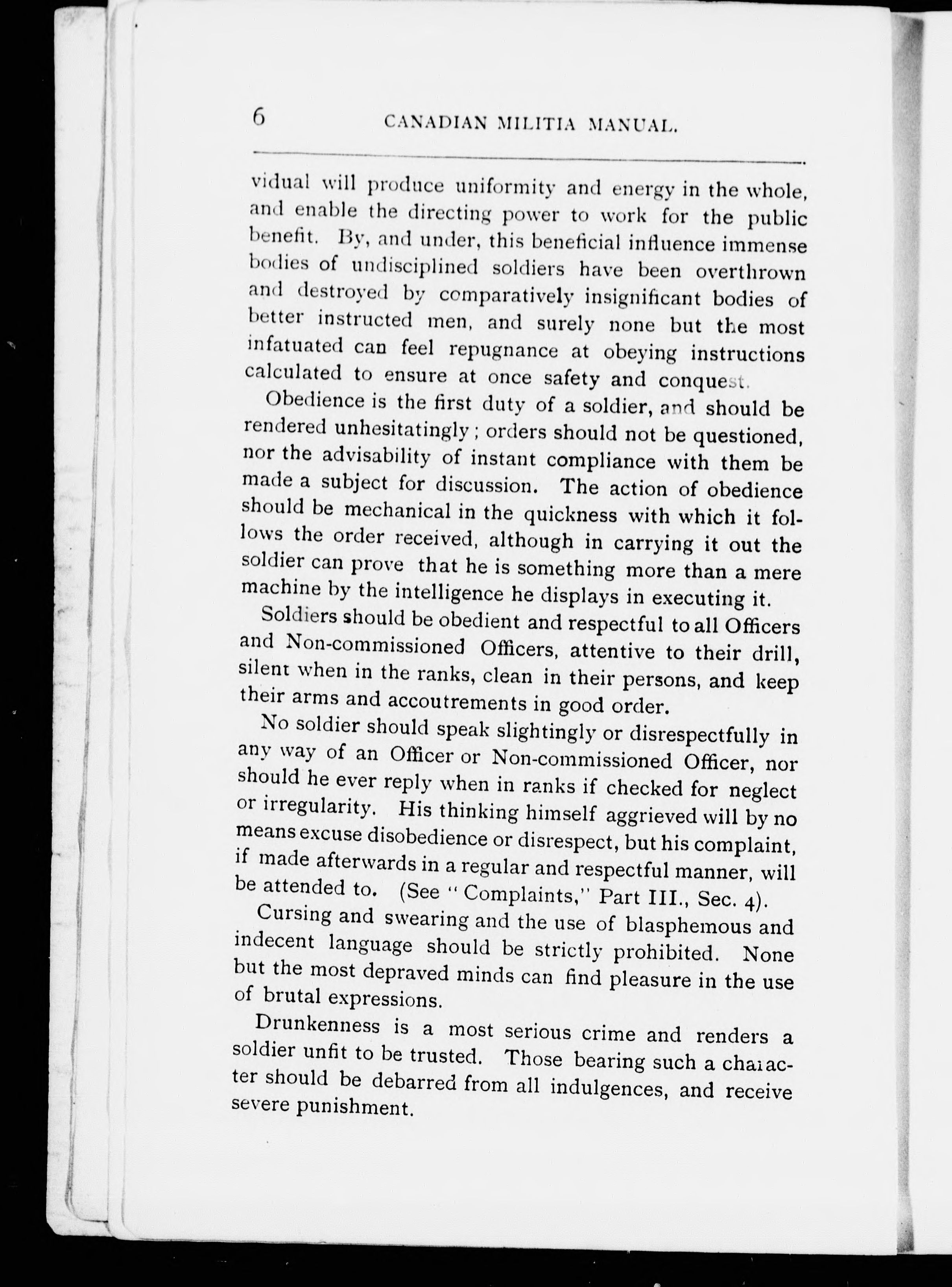 6 CANADIAN MILITIA MANUAL.

vidual will produce uniformity and energy in the whole, and enable the directing power to work for the public benefit. By, and under, this beneficial influence immense bodies of undisciplined soldiers have been overthrown and destroyed by comparatively insignificant bodies of better instructed men, and surely none but the most infatuated can feel repugnance at obeying instructions calculated to ensure at once safety and conquest.

Obedience is the first duty of a soldier, and should be rendered unhesitatingly; orders should not be questioned, nor the advisability of instant compliance with them be made a subject for discussion. The action of obedience should be mechanical in the quickness with which it follows the order received, although in carrying it out the soldier can prove that he is something more than a mere machine by the intelligence he displays in executing it.

Soldiers should be obedient and respectful to all Officers and Non-commissioned Officers, attentive to their drill, silent when in the ranks, clean in their persons, and keep their arms and accoutrements in good order.

No soldier should speak slightingly or disrespectfully in any way of an Officer or Non-commissioned Officer, nor should he ever reply when in ranks if checked for neglect or irregularity. His thinking himself aggrieved will by no means excuse disobedience or disrespect, but his complaint, if made afterwards in a regular and respectful manner, will be attended to. (See "Complaints," Part III., Sec. 4).

Cursing and swearing and the use of blasphemous and indecent language should be strictly prohibited. None but the most depraved minds can find pleasure in the use of brutal expressions.

Drunkenness is a most serious crime and renders a soldier unfit to be trusted. Those bearing such a character should be debarred from all indulgences, and receive severe punishment.